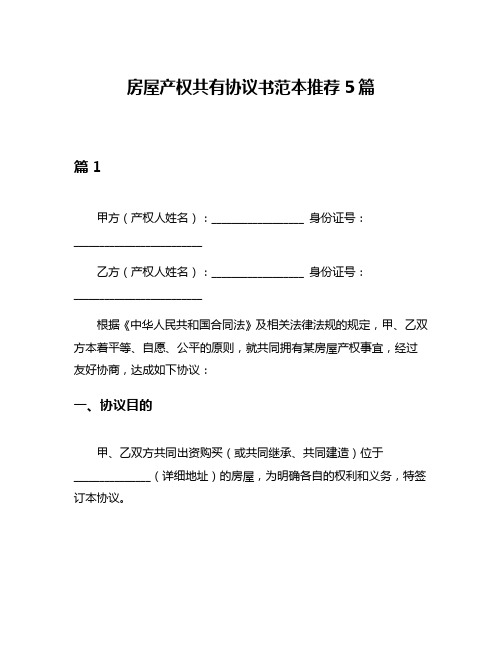 房屋产权共有协议书范本推荐 5 篇

篇 1

甲方（产权人姓名）：________________ 身份证号：______________________

乙方（产权人姓名）：________________ 身份证号：______________________

根据《中华人民共和国合同法》及相关法律法规的规定，甲、乙双方本着平等、自愿、公平的原则，就共同拥有某房屋产权事宜，经过友好协商，达成如下协议：

一、协议目的

甲、乙双方共同出资购买（或共同继承、共同建造）位于______________（详细地址）的房屋，为明确各自的权利和义务，特签订本协议。